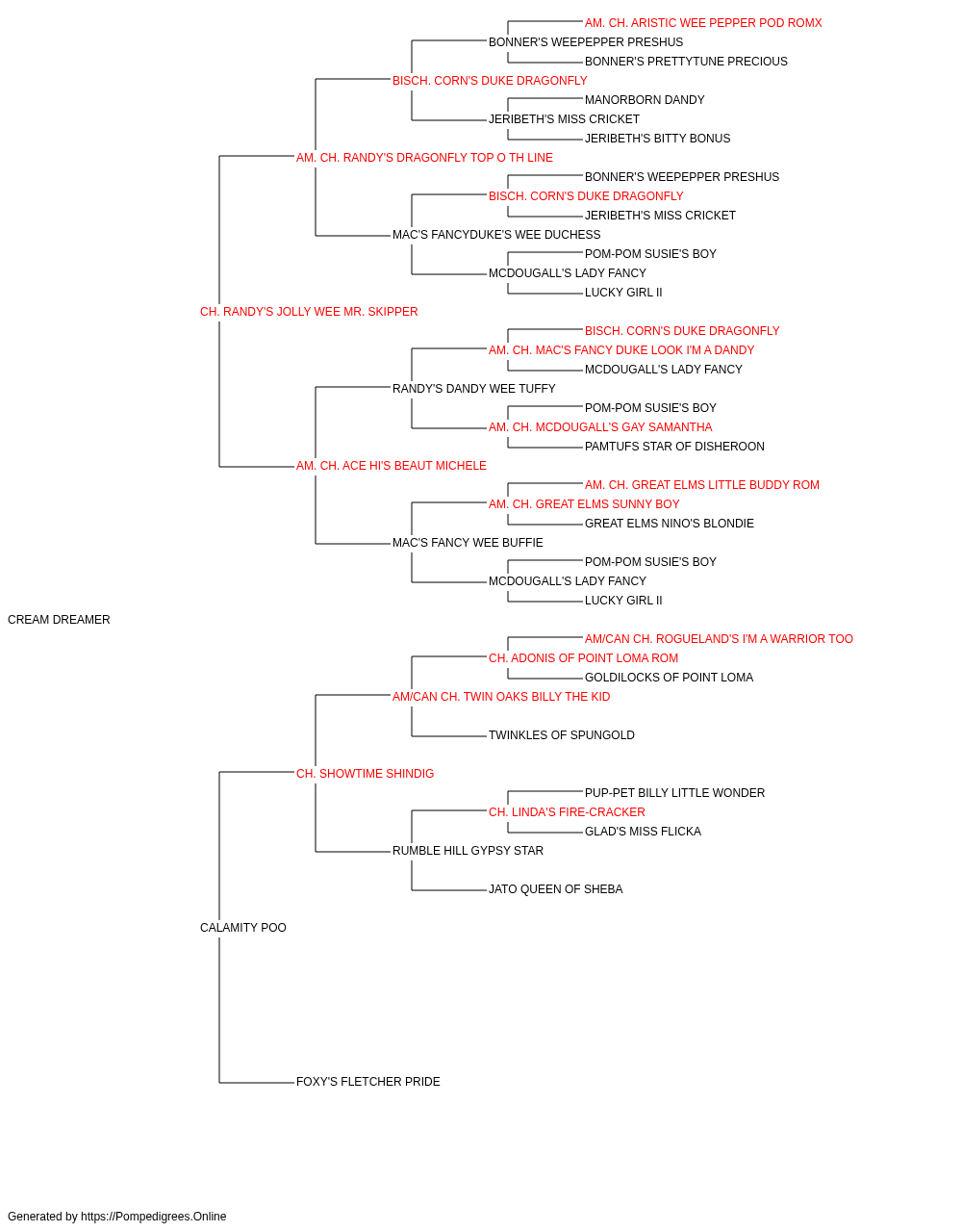 AM. CH. ARISTIC WEE PEPPER POD ROMX
BONNER'S WEEPEPPER PRESHUS
BONNER'S PRETTYTUNE PRECIOUS
BISCH. CORN'S DUKE DRAGONFLY
MANORBORN DANDY
JERIBETH'S MISS CRICKET
JERIBETH'S BITTY BONUS
AM. CH. RANDY'S DRAGONFLY TOP O TH LINE
BONNER'S WEEPEPPER PRESHUS
BISCH. CORN'S DUKE DRAGONFLY
JERIBETH'S MISS CRICKET
MAC'S FANCYDUKE'S WEE DUCHESS
POM-POM SUSIE'S BOY
MCDOUGALL'S LADY FANCY
LUCKY GIRL II
CH. RANDY'S JOLLY WEE MR. SKIPPER
BISCH. CORN'S DUKE DRAGONFLY
AM. CH. MAC'S FANCY DUKE LOOK I'M A DANDY
MCDOUGALL'S LADY FANCY
RANDY'S DANDY WEE TUFFY
POM-POM SUSIE'S BOY
AM. CH. MCDOUGALL'S GAY SAMANTHA
PAMTUFS STAR OF DISHEROON
AM. CH. ACE HI'S BEAUT MICHELE
AM. CH. GREAT ELMS LITTLE BUDDY ROM
AM. CH. GREAT ELMS SUNNY BOY
GREAT ELMS NINO'S BLONDIE
MAC'S FANCY WEE BUFFIE
POM-POM SUSIE'S BOY
MCDOUGALL'S LADY FANCY
LUCKY GIRL II
CREAM DREAMER
AM/CAN CH. ROGUELAND'S I'M A WARRIOR TOO
CH. ADONIS OF POINT LOMA ROM
GOLDILOCKS OF POINT LOMA
AM/CAN CH. TWIN OAKS BILLY THE KID
TWINKLES OF SPUNGOLD
CH. SHOWTIME SHINDIG
PUP-PET BILLY LITTLE WONDER
CH. LINDA'S FIRE-CRACKER
GLAD'S MISS FLICKA
RUMBLE HILL GYPSY STAR
JATO QUEEN OF SHEBA
CALAMITY POO
FOXY'S FLETCHER PRIDE

Generated by https://Pompedigrees.Online